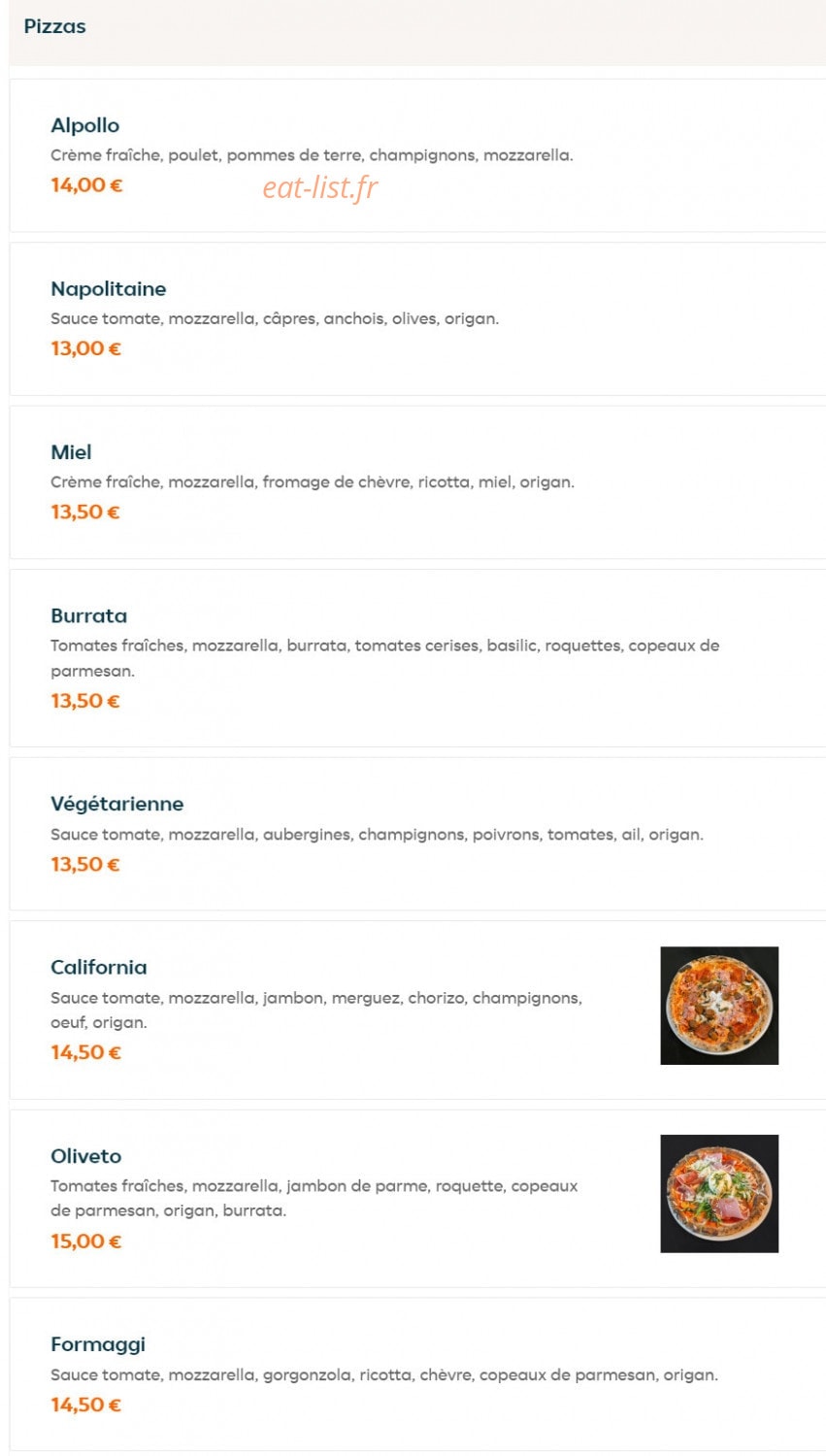 Pizzas

Alpollo
Crème fraîche, poulet, pommes de terre, champignons, mozzarella.
14,00 €

eat-list.fr

Napolitaine
Sauce tomate, mozzarella, câpres, anchois, olives, origan.
13,00 €

Miel
Crème fraîche, mozzarella, fromage de chèvre, ricotta, miel, origan.
13,50 €

Burrata
Tomates fraîches, mozzarella, burrata, tomates cerises, basilic, roquettes, copeaux de parmesan.
13,50 €

Végétarienne
Sauce tomate, mozzarella, aubergines, champignons, poivrons, tomates, ail, origan.
13,50 €

California
Sauce tomate, mozzarella, jambon, merguez, chorizo, champignons, oeuf, origan.
14,50 €

Oliveto
Tomates fraîches, mozzarella, jambon de parme, roquette, copeaux de parmesan, origan, burrata.
15,00 €

Formaggi
Sauce tomate, mozzarella, gorgonzola, ricotta, chèvre, copeaux de parmesan, origan.
14,50 €